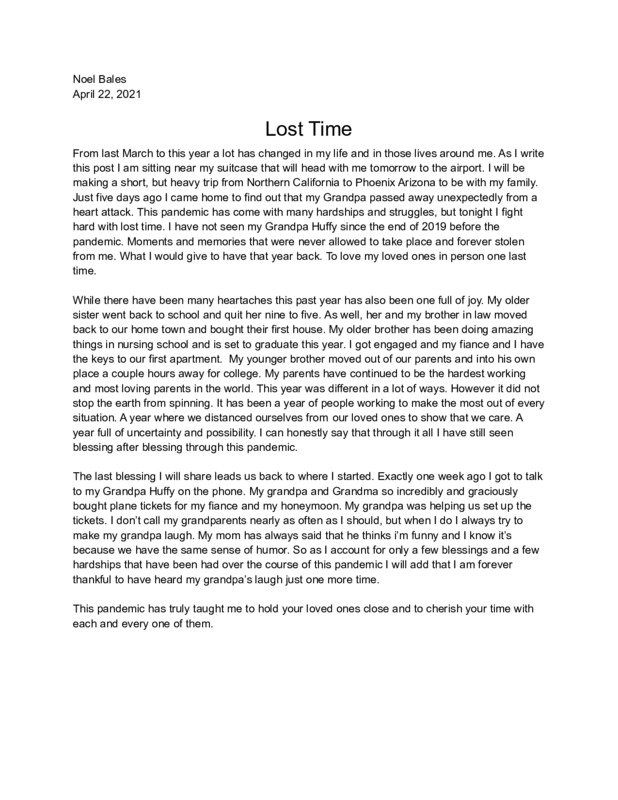 Noel Bales
April 22, 2021

Lost Time

From last March to this year a lot has changed in my life and in those lives around me. As I write this post I am sitting near my suitcase that will head with me tomorrow to the airport. I will be making a short, but heavy trip from Northern California to Phoenix Arizona to be with my family. Just five days ago I came home to find out that my Grandpa passed away unexpectedly from a heart attack. This pandemic has come with many hardships and struggles, but tonight I fight hard with lost time. I have not seen my Grandpa Huffy since the end of 2019 before the pandemic. Moments and memories that were never allowed to take place and forever stolen from me. What I would give to have that year back. To love my loved ones in person one last time.

While there have been many heartaches this past year has also been one full of joy. My older sister went back to school and quit her nine to five. As well, her and my brother in law moved back to our home town and bought their first house. My older brother has been doing amazing things in nursing school and is set to graduate this year. I got engaged and my fiance and I have the keys to our first apartment. My younger brother moved out of our parents and into his own place a couple hours away for college. My parents have continued to be the hardest working and most loving parents in the world. This year was different in a lot of ways. However it did not stop the earth from spinning. It has been a year of people working to make the most out of every situation. A year where we distanced ourselves from our loved ones to show that we care. A year full of uncertainty and possibility. I can honestly say that through it all I have still seen blessing after blessing through this pandemic.

The last blessing I will share leads us back to where I started. Exactly one week ago I got to talk to my Grandpa Huffy on the phone. My grandpa and Grandma so incredibly and graciously bought plane tickets for my fiance and my honeymoon. My grandpa was helping us set up the tickets. I don't call my grandparents nearly as often as I should, but when I do I always try to make my grandpa laugh. My mom has always said that he thinks i'm funny and I know it's because we have the same sense of humor. So as I account for only a few blessings and a few hardships that have been had over the course of this pandemic I will add that I am forever thankful to have heard my grandpa's laugh just one more time.

This pandemic has truly taught me to hold your loved ones close and to cherish your time with each and every one of them.